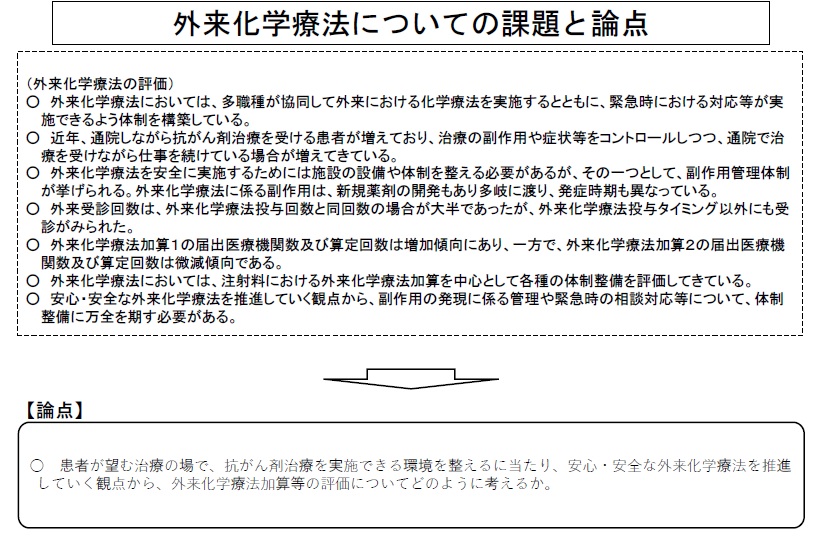 外来化学療法についての課題と論点

（外来化学療法の評価）
○ 外来化学療法においては、多職種が協同して外来における化学療法を実施するとともに、緊急時における対応等が実施できるよう体制を構築している。
○ 近年、通院しながら抗がん剤治療を受ける患者が増えており、治療の副作用や症状等をコントロールしつつ、通院で治療を受けながら仕事を続けている場合が増えてきている。
○ 外来化学療法を安全に実施するためには施設の設備や体制を整える必要があるが、その一つとして、副作用管理体制が挙げられる。外来化学療法に係る副作用は、新規薬剤の開発もあり多岐に渡り、発症時期も異なっている。
○ 外来受診回数は、外来化学療法投与回数と同回数の場合が大半であったが、外来化学療法投与タイミング以外にも受診がみられた。
○ 外来化学療法加算１の届出医療機関数及び算定回数は増加傾向にあり、一方で、外来化学療法加算２の届出医療機関数及び算定回数は微減傾向である。
○ 外来化学療法においては、注射料における外来化学療法加算を中心として各種の体制整備を評価してきている。
○ 安心・安全な外来化学療法を推進していく観点から、副作用の発現に係る管理や緊急時の相談対応等について、体制整備に万全を期す必要がある。

【論点】
○ 患者が望む治療の場で、抗がん剤治療を実施できる環境を整えるに当たり、安心・安全な外来化学療法を推進していく観点から、外来化学療法加算等の評価についてどのように考えるか。